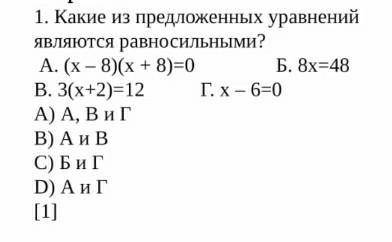 1. Какие из предложенных уравнений являются равносильными?

А. $(x - 8)(x + 8)=0$ Б. $8x=48$

В. $3(x+2)=12$ Г. $x - 6=0$

A) А, В и Г

B) А и В

C) Б и Г

D) А и Г

[1]